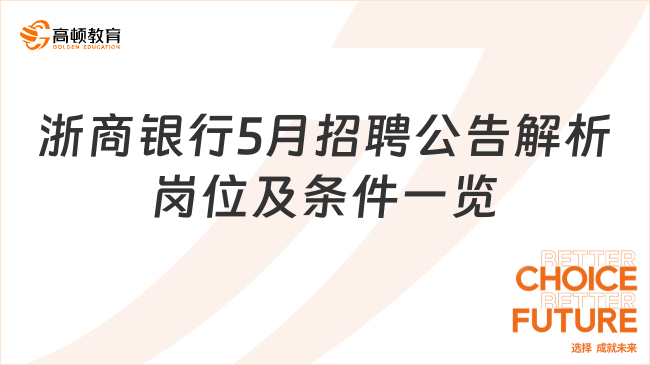 高顿教育
GOLDEN EDUCATION

浙商银行5月招聘公告解析
岗位及条件一览

BETTER
CHOICE
BETTER
FUTURE
选择 成就未来